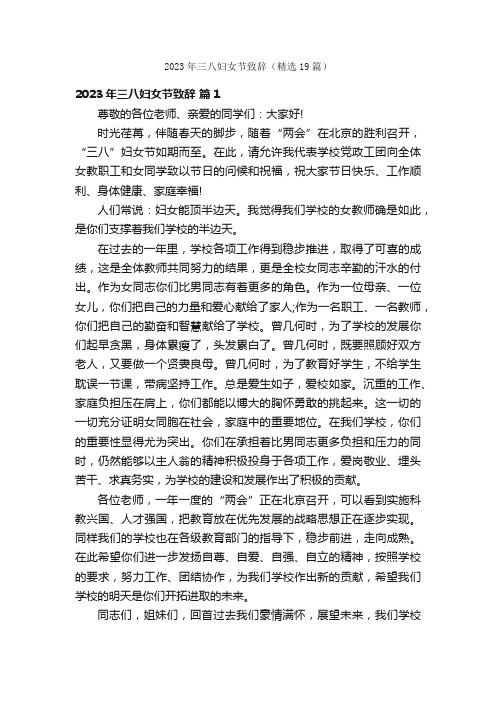 2023年三八妇女节致辞（精选19篇）

2023年三八妇女节致辞 篇1

尊敬的各位老师、亲爱的同学们：大家好!

时光荏苒，伴随春天的脚步，随着“两会”在北京的胜利召开，“三八”妇女节如期而至。在此，请允许我代表学校党政工团向全体女教职工和女同学致以节日的问候和祝福，祝大家节日快乐、工作顺利、身体健康、家庭幸福!

人们常说：妇女能顶半边天。我觉得我们学校的女教师确是如此，是你们支撑着我们学校的半边天。

在过去的一年里，学校各项工作得到稳步推进，取得了可喜的成绩，这是全体教师共同努力的结果，更是全校女同志辛勤的汗水的付出。作为女同志你们比男同志有着更多的角色。作为一位母亲、一位女儿，你们把自己的力量和爱心献给了家人;作为一名职工、一名教师，你们把自己的勤奋和智慧献给了学校。曾几何时，为了学校的发展你们起早贪黑，身体累瘦了，头发累白了。曾几何时，既要照顾好双方老人，又要做一个贤妻良母。曾几何时，为了教育好学生，不给学生耽误一节课，带病坚持工作。总是爱生如子，爱校如家。沉重的工作、家庭负担压在肩上，你们都能以博大的胸怀勇敢的挑起来。这一切的一切充分证明女同胞在社会，家庭中的重要地位。在我们学校，你们的重要性显得尤为突出。你们在承担着比男同志更多负担和压力的同时，仍然能够以主人翁的精神积极投身于各项工作，爱岗敬业、埋头苦干、求真务实，为学校的建设和发展作出了积极的贡献。

各位老师，一年一度的“两会”正在北京召开，可以看到实施科教兴国、人才强国，把教育放在优先发展的战略思想正在逐步实现。同样我们的学校也在各级教育部门的指导下，稳步前进，走向成熟。在此希望你们进一步发扬自尊、自爱、自强、自立的精神，按照学校的要求，努力工作、团结协作，为我们学校作出新的贡献，希望我们学校的明天是你们开拓进取的未来。

同志们，姐妹们，回首过去我们豪情满怀，展望未来，我们学校